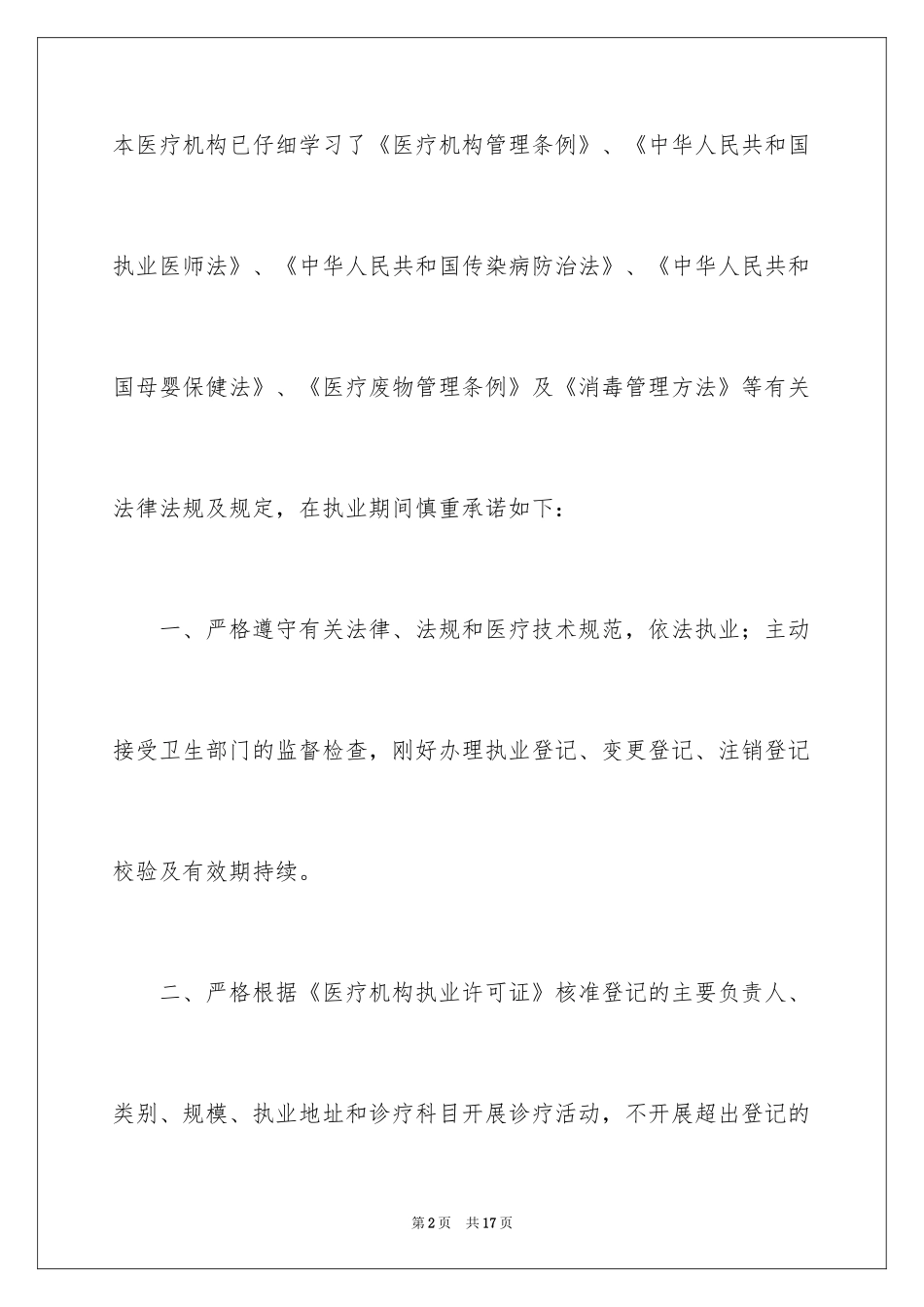 本医疗机构已仔细学习了《医疗机构管理条例》、《中华人民共和国执业医师法》、《中华人民共和国传染病防治法》、《中华人民共和国母婴保健法》、《医疗废物管理条例》及《消毒管理方法》等有关法律法规及规定，在执业期间慎重承诺如下：

一、严格遵守有关法律、法规和医疗技术规范，依法执业；主动接受卫生部门的监督检查，刚好办理执业登记、变更登记、注销登记校验及有效期持续。

二、严格根据《医疗机构执业许可证》核准登记的主要负责人、类别、规模、执业地址和诊疗科目开展诊疗活动，不开展超出登记的

第2页 共17页